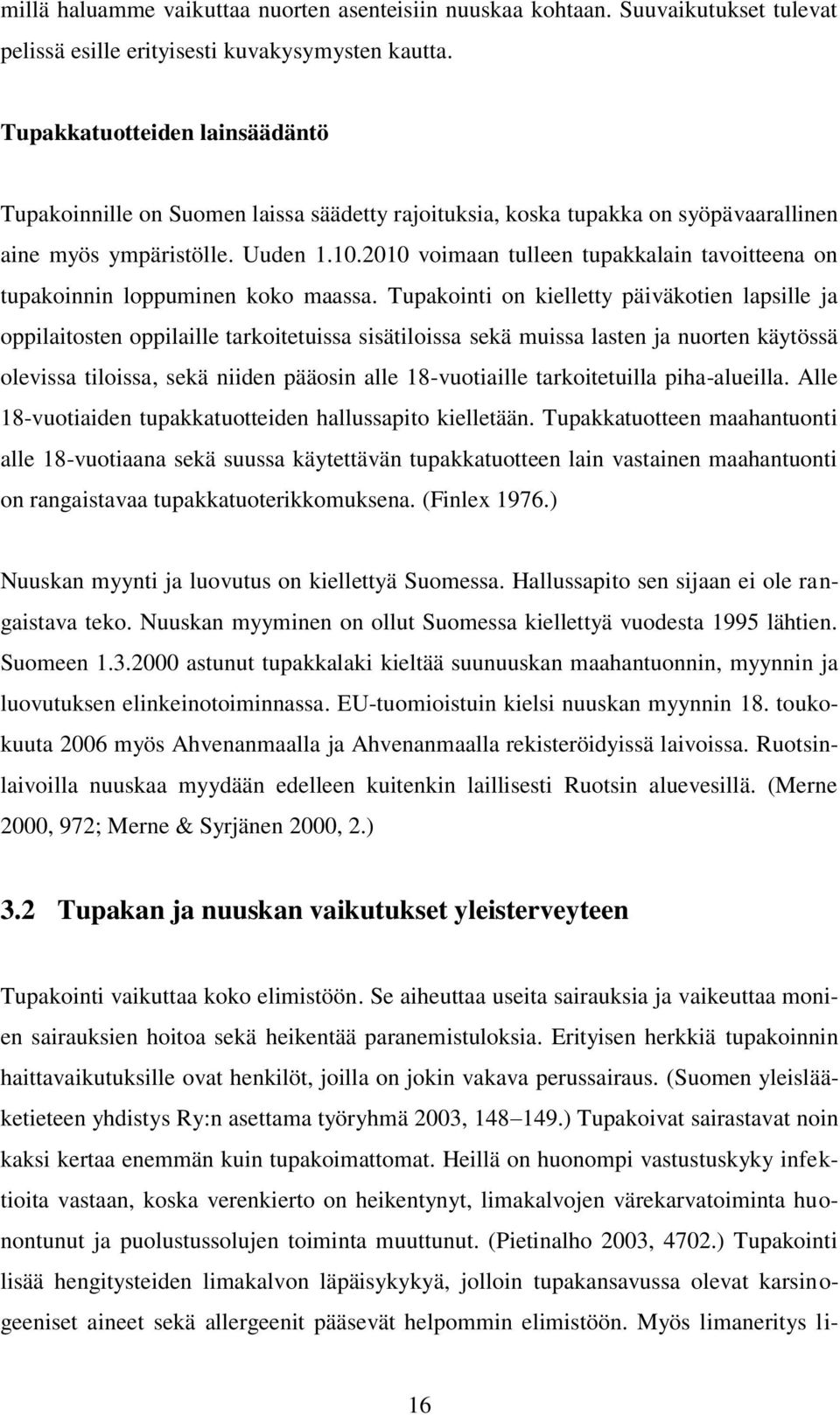 millä haluamme vaikuttaa nuorten asenteisiin nuuskaa kohtaan. Suuvaikutukset tulevat pelissä esille erityisesti kuvakysymysten kautta.

Tupakkatuotteiden lainsäädäntö

Tupakoinnille on Suomen laissa säädetty rajoituksia, koska tupakka on syöpävaarallinen aine myös ympäristölle. Uuden 1.10.2010 voimaan tulleen tupakkalain tavoitteena on tupakoinnin loppuminen koko maassa. Tupakointi on kielletty päiväkotien lapsille ja oppilaitosten oppilaille tarkoitetuissa sisätiloissa sekä muissa lasten ja nuorten käytössä olevissa tiloissa, sekä niiden pääosin alle 18-vuotiaille tarkoitetuilla piha-alueilla. Alle 18-vuotiaiden tupakkatuotteiden hallussapito kielletään. Tupakkatuotteen maahantuonti alle 18-vuotiaana sekä suussa käytettävän tupakkatuotteen lain vastainen maahantuonti on rangaistavaa tupakkatuoterikkomuksena. (Finlex 1976.)

Nuuskan myynti ja luovutus on kiellettyä Suomessa. Hallussapito sen sijaan ei ole rangaistava teko. Nuuskan myyminen on ollut Suomessa kiellettyä vuodesta 1995 lähtien. Suomeen 1.3.2000 astunut tupakkalaki kieltää suunuuskan maahantuonnin, myynnin ja luovutuksen elinkeinotoiminnassa. EU-tuomioistuin kielsi nuuskan myynnin 18. toukokuuta 2006 myös Ahvenanmaalla ja Ahvenanmaalla rekisteröidyissä laivoissa. Ruotsinlaivoilla nuuskaa myydään edelleen kuitenkin laillisesti Ruotsin aluevesillä. (Merne 2000, 972; Merne & Syrjänen 2000, 2.)

3.2 Tupakan ja nuuskan vaikutukset yleisterveyteen

Tupakointi vaikuttaa koko elimistöön. Se aiheuttaa useita sairauksia ja vaikeuttaa monien sairauksien hoitoa sekä heikentää paranemistuloksia. Erityisen herkkiä tupakoinnin haittavaikutuksille ovat henkilöt, joilla on jokin vakava perussairaus. (Suomen yleislääketieteen yhdistys Ry:n asettama työryhmä 2003, 148–149.) Tupakoivat sairastavat noin kaksi kertaa enemmän kuin tupakoimattomat. Heillä on huonompi vastustuskyky infektioita vastaan, koska verenkierto on heikentynyt, limakalvojen värekarvatoiminta huonontunut ja puolustussolujen toiminta muuttunut. (Pietinalho 2003, 4702.) Tupakointi lisää hengitysteiden limakalvon läpäisykykyä, jolloin tupakansavussa olevat karsinogeeniset aineet sekä allergeenit pääsevät helpommin elimistöön. Myös limaneritys li-

16